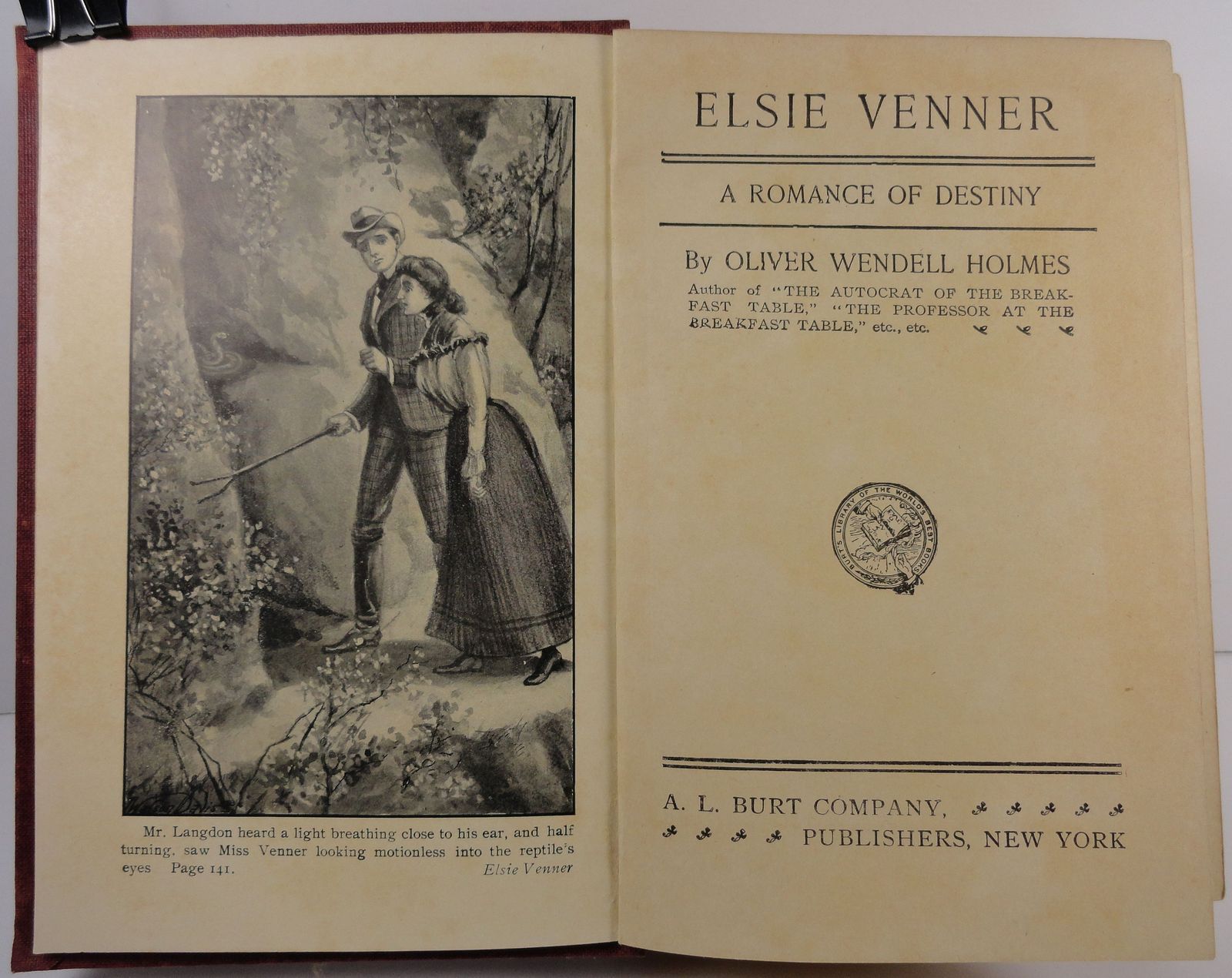 Mr. Langdon heard a light breathing close to his ear, and half turning, saw Miss Venner looking motionless into the reptile's eyes Page 141. Elsie Venner

ELSIE VENNER

A ROMANCE OF DESTINY

By OLIVER WENDELL HOLMES

Author of "THE AUTOCRAT OF THE BREAKFAST TABLE," "THE PROFESSOR AT THE BREAKFAST TABLE," etc., etc.

BURT'S LIBRARY OF THE WORLD'S BEST BOOKS

A. L. BURT COMPANY,
PUBLISHERS, NEW YORK